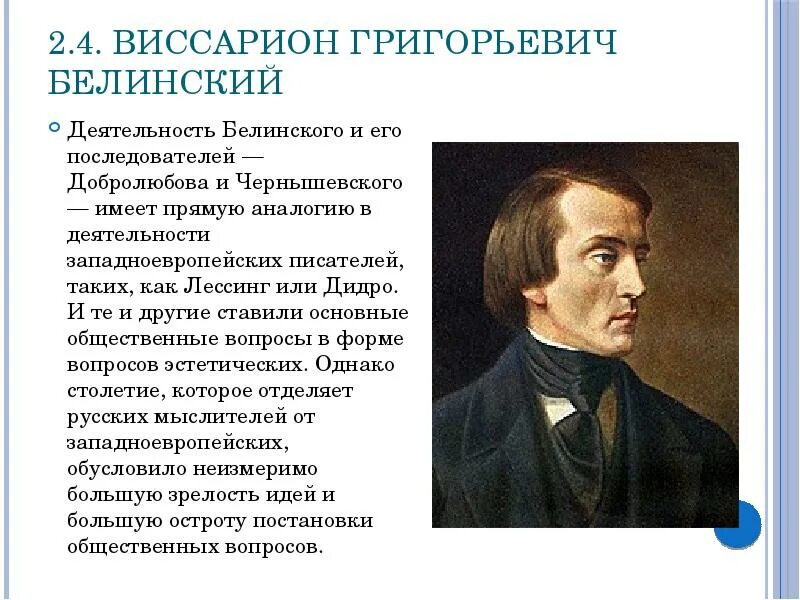 2.4. ВИССАРИОН ГРИГОРЬЕВИЧ БЕЛИНСКИЙ

• Деятельность Белинского и его последователей — Добролюбова и Чернышевского — имеет прямую аналогию в деятельности западноевропейских писателей, таких, как Лессинг или Дидро. И те и другие ставили основные общественные вопросы в форме вопросов эстетических. Однако столетие, которое отделяет русских мыслителей от западноевропейских, обусловило неизмеримо большую зрелость идей и большую остроту постановки общественных вопросов.